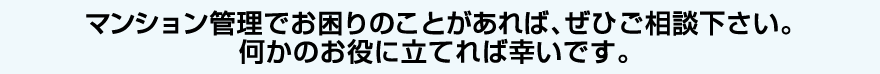 マンション管理でお困りのことがあれば、ぜひご相談下さい。
何かのお役に立てれば幸いです。